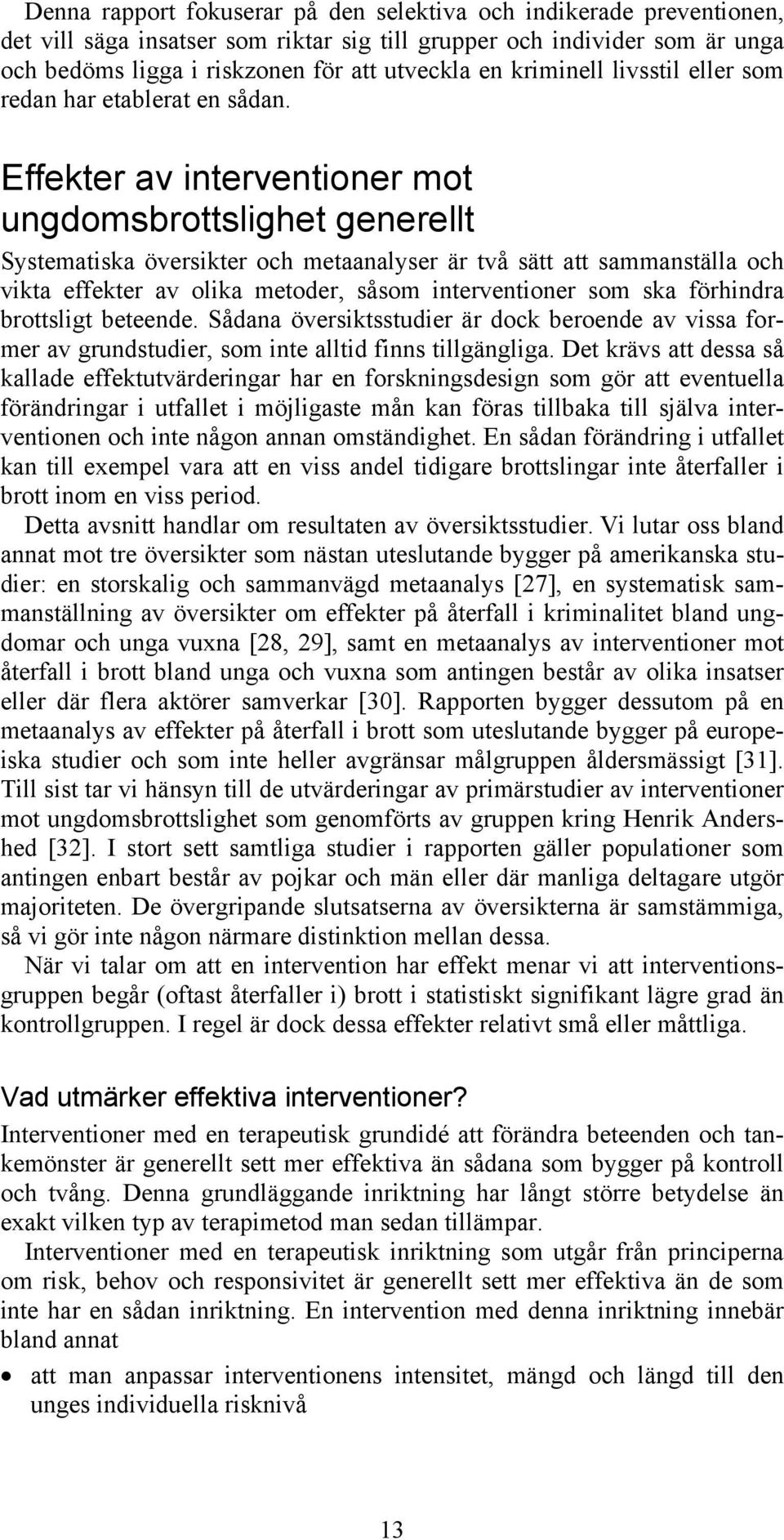 Denna rapport fokuserar på den selektiva och indikerade preventionen, det vill säga insatser som riktar sig till grupper och individer som är unga och bedöms ligga i riskzonen för att utveckla en kriminell livsstil eller som redan har etablerat en sådan.

Effekter av interventioner mot ungdomsbrottslighet generellt

Systematiska översikter och metaanalyser är två sätt att sammanställa och vikta effekter av olika metoder, såsom interventioner som ska förhindra brottsligt beteende. Sådana översiktsstudier är dock beroende av vissa former av grundstudier, som inte alltid finns tillgängliga. Det krävs att dessa så kallade effektutvärderingar har en forskningsdesign som gör att eventuella förändringar i utfallet i möjligaste mån kan föras tillbaka till själva interventionen och inte någon annan omständighet. En sådan förändring i utfallet kan till exempel vara att en viss andel tidigare brottslingar inte återfaller i brott inom en viss period.

Detta avsnitt handlar om resultaten av översiktsstudier. Vi lutar oss bland annat mot tre översikter som nästan uteslutande bygger på amerikanska studier: en storskalig och sammanvägd metaanalys [27], en systematisk sammanställning av översikter om effekter på återfall i kriminalitet bland ungdomar och unga vuxna [28, 29], samt en metaanalys av interventioner mot återfall i brott bland unga och vuxna som antingen består av olika insatser eller där flera aktörer samverkar [30]. Rapporten bygger dessutom på en metaanalys av effekter på återfall i brott som uteslutande bygger på europeiska studier och som inte heller avgränsar målgruppen åldersmässigt [31]. Till sist tar vi hänsyn till de utvärderingar av primärstudier av interventioner mot ungdomsbrottslighet som genomförts av gruppen kring Henrik Andershed [32]. I stort sett samtliga studier i rapporten gäller populationer som antingen enbart består av pojkar och män eller där manliga deltagare utgör majoriteten. De övergripande slutsatserna av översikterna är samstämmiga, så vi gör inte någon närmare distinktion mellan dessa.

När vi talar om att en intervention har effekt menar vi att interventionsgruppen begår (oftast återfaller i) brott i statistiskt signifikant lägre grad än kontrollgruppen. I regel är dock dessa effekter relativt små eller måttliga.

Vad utmärker effektiva interventioner?

Interventioner med en terapeutisk grundidé att förändra beteenden och tankemönster är generellt sett mer effektiva än sådana som bygger på kontroll och tvång. Denna grundläggande inriktning har långt större betydelse än exakt vilken typ av terapimetod man sedan tillämpar.

Interventioner med en terapeutisk inriktning som utgår från principerna om risk, behov och responsivitet är generellt sett mer effektiva än de som inte har en sådan inriktning. En intervention med denna inriktning innebär bland annat

• att man anpassar interventionens intensitet, mängd och längd till den unges individuella risknivå

13